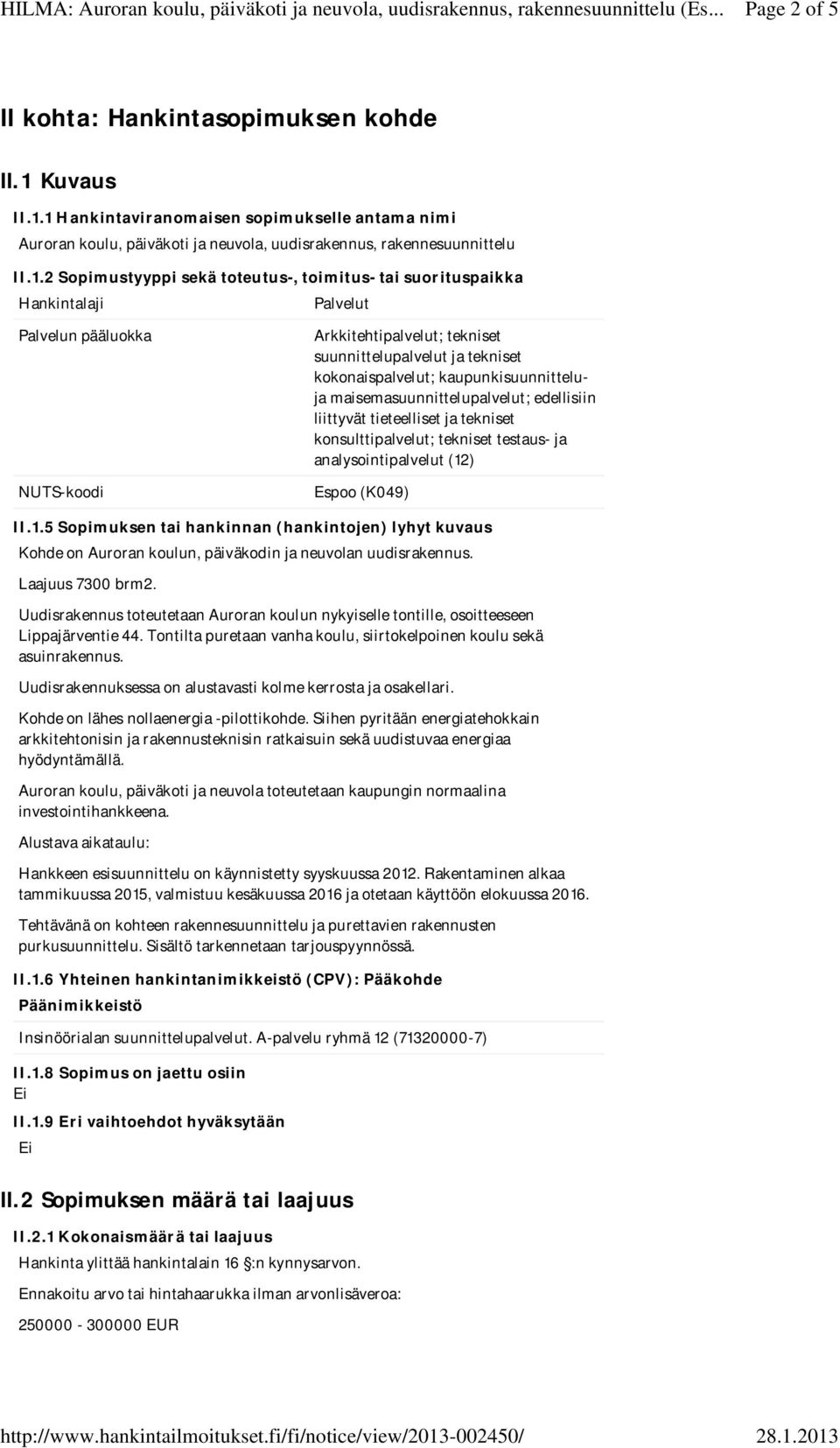 HILMA: Auroran koulu, päiväkoti ja neuvola, uudisrakennus, rakennesuunnittelu (Es... Page 2 of 5

II kohta: Hankintasopimuksen kohde

II.1 Kuvaus

II.1.1 Hankintaviranomaisen sopimukselle antama nimi
Auroran koulu, päiväkoti ja neuvola, uudisrakennus, rakennesuunnittelu

II.1.2 Sopimustyyppi sekä toteutus-, toimitus- tai suorituspaikka

| Hankintalaji | Palvelut |
|---|---|
| Palvelun pääluokka | Arkkitehtipalvelut; tekniset suunnittelupalvelut ja tekniset kokonaispalvelut; kaupunkisuunnittelu- ja maisemasuunnittelupalvelut; edellisiin liittyvät tieteelliset ja tekniset konsulttipalvelut; tekniset testaus- ja analysointipalvelut (12) |
| NUTS-koodi | Espoo (K049) |

II.1.5 Sopimuksen tai hankinnan (hankintojen) lyhyt kuvaus
Kohde on Auroran koulun, päiväkodin ja neuvolan uudisrakennus.

Laajuus 7300 brm2.

Uudisrakennus toteutetaan Auroran koulun nykyiselle tontille, osoitteeseen Lippajärventie 44. Tontilta puretaan vanha koulu, siirtokelpoinen koulu sekä asuinrakennus.

Uudisrakennuksessa on alustavasti kolme kerrosta ja osakellari.

Kohde on lähes nollaenergia -pilottikohde. Siihen pyritään energiatehokkain arkkitehtonisin ja rakennusteknisin ratkaisuin sekä uudistuvaa energiaa hyödyntämällä.

Auroran koulu, päiväkoti ja neuvola toteutetaan kaupungin normaalina investointihankkeena.

Alustava aikataulu:

Hankkeen esisuunnittelu on käynnistetty syyskuussa 2012. Rakentaminen alkaa tammikuussa 2015, valmistuu kesäkuussa 2016 ja otetaan käyttöön elokuussa 2016.

Tehtävänä on kohteen rakennesuunnittelu ja purettavien rakennusten purkusuunnittelu. Sisältö tarkennetaan tarjouspyynnössä.

II.1.6 Yhteinen hankintanimikkeistö (CPV): Pääkohde
Päänimikkeistö

Insinöörialan suunnittelupalvelut. A-palvelu ryhmä 12 (71320000-7)

II.1.8 Sopimus on jaettu osiin
Ei

II.1.9 Eri vaihtoehdot hyväksytään
Ei

II.2 Sopimuksen määrä tai laajuus

II.2.1 Kokonaismäärä tai laajuus
Hankinta ylittää hankintalain 16 §:n kynnysarvon.

Ennakoitu arvo tai hintahaarukka ilman arvonlisäveroa:

250000 - 300000 EUR

http://www.hankintailmoitukset.fi/fi/notice/view/2013-002450/ 28.1.2013